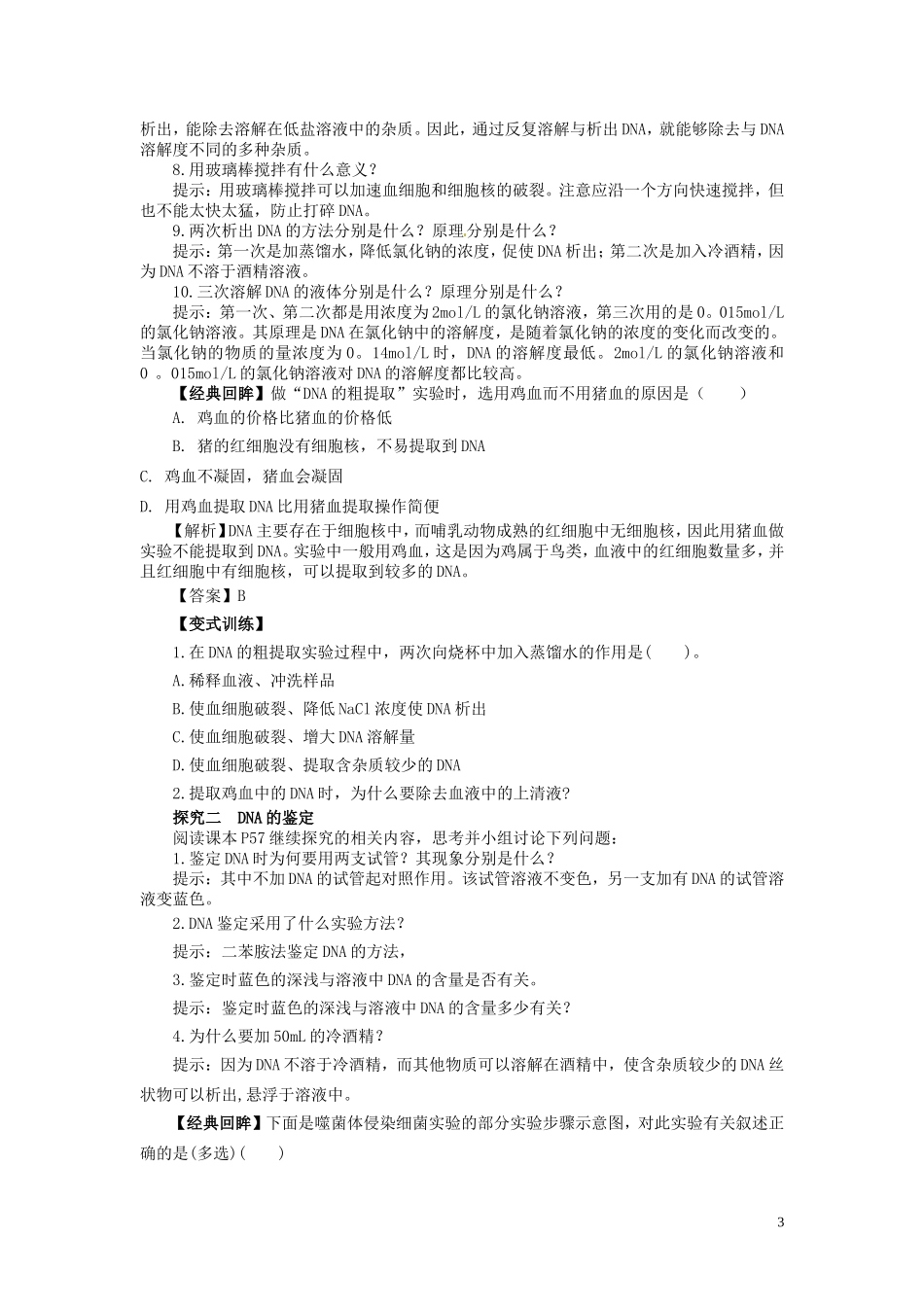 析出，能除去溶解在低盐溶液中的杂质。因此，通过反复溶解与析出DNA，就能够除去与DNA溶解度不同的多种杂质。

8.用玻璃棒搅拌有什么意义？

提示：用玻璃棒搅拌可以加速血细胞和细胞核的破裂。注意应沿一个方向快速搅拌，但也不能太快太猛，防止打碎DNA。

9.两次析出DNA的方法分别是什么？原理分别是什么？

提示：第一次是加蒸馏水，降低氯化钠的浓度，促使DNA析出；第二次是加入冷酒精，因为DNA不溶于酒精溶液。

10.三次溶解DNA的液体分别是什么？原理分别是什么？

提示：第一次、第二次都是用浓度为2mol/L的氯化钠溶液，第三次用的是0。015mol/L的氯化钠溶液。其原理是DNA在氯化钠中的溶解度，是随着氯化钠的浓度的变化而改变的。当氯化钠的物质的量浓度为0。14mol/L时，DNA的溶解度最低。2mol/L的氯化钠溶液和0 。015mol/L的氯化钠溶液对DNA的溶解度都比较高。

【经典回眸】做“DNA的粗提取”实验时，选用鸡血而不用猪血的原因是（　　）

A. 鸡血的价格比猪血的价格低

B. 猪的红细胞没有细胞核，不易提取到DNA

C. 鸡血不凝固，猪血会凝固

D. 用鸡血提取DNA比用猪血提取操作简便

【解析】DNA主要存在于细胞核中，而哺乳动物成熟的红细胞中无细胞核，因此用猪血做实验不能提取到DNA。实验中一般用鸡血，这是因为鸡属于鸟类，血液中的红细胞数量多，并且红细胞中有细胞核，可以提取到较多的DNA。

【答案】B

【变式训练】

1.在DNA的粗提取实验过程中，两次向烧杯中加入蒸馏水的作用是(　　)。

A.稀释血液、冲洗样品

B.使血细胞破裂、降低NaCl浓度使DNA析出

C.使血细胞破裂、增大DNA溶解量

D.使血细胞破裂、提取含杂质较少的DNA

2.提取鸡血中的DNA时，为什么要除去血液中的上清液?

探究二　DNA的鉴定

阅读课本P57继续探究的相关内容，思考并小组讨论下列问题：

1.鉴定DNA时为何要用两支试管？其现象分别是什么？

提示：其中不加DNA的试管起对照作用。该试管溶液不变色，另一支加有DNA的试管溶液变蓝色。

2.DNA鉴定采用了什么实验方法？

提示：二苯胺法鉴定DNA的方法，

3.鉴定时蓝色的深浅与溶液中DNA的含量是否有关。

提示：鉴定时蓝色的深浅与溶液中DNA的含量多少有关？

4.为什么要加50mL的冷酒精？

提示：因为DNA不溶于冷酒精，而其他物质可以溶解在酒精中，使含杂质较少的DNA丝状物可以析出,悬浮于溶液中。

【经典回眸】下面是噬菌体侵染细菌实验的部分实验步骤示意图，对此实验有关叙述正确的是(多选)(　　)

3